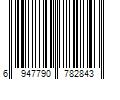 6 947790 782843